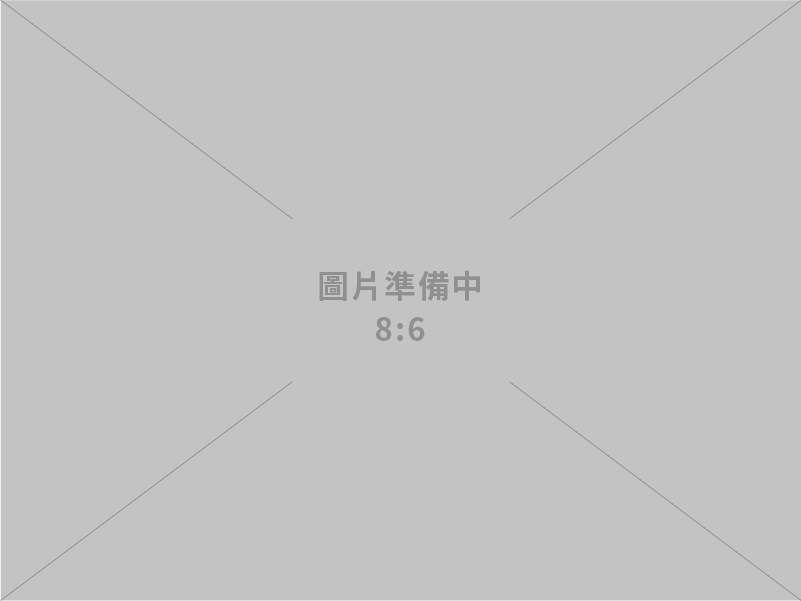 圖片準備中
8:6